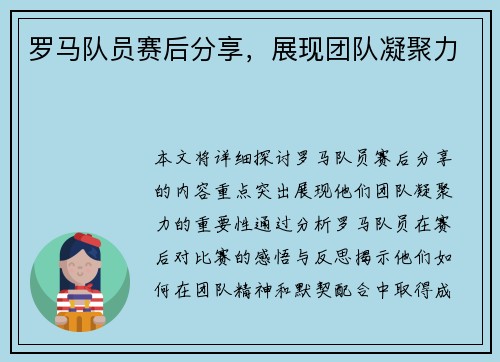 罗马队员赛后分享，展现团队凝聚力

本文将详细探讨罗马队员赛后分享的内容重点突出展现他们团队凝聚力的重要性通过分析罗马队员在赛后对比赛的感悟与反思揭示他们如何在团队精神和默契配合中取得成